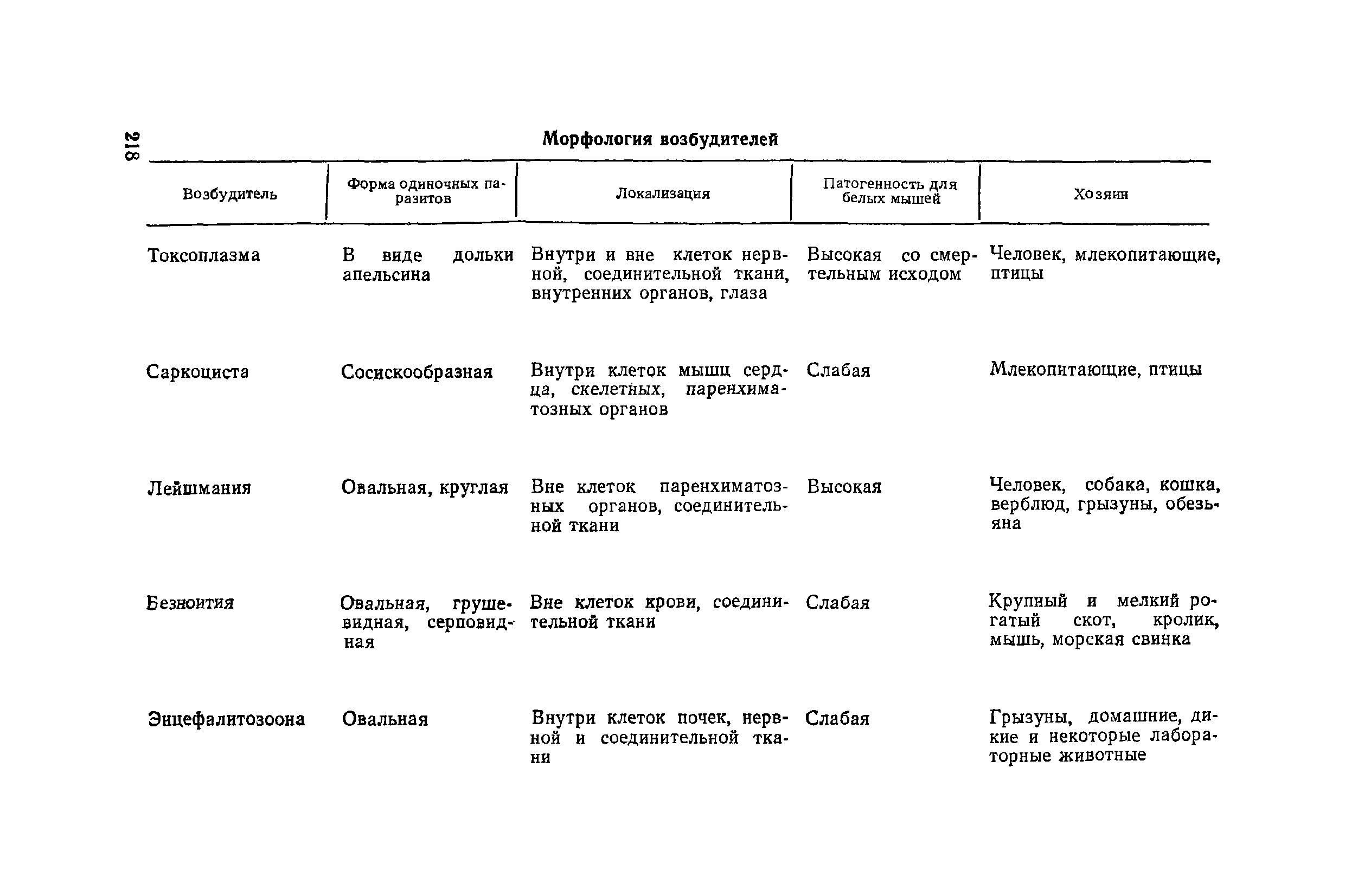 218

Морфология возбудителей

| Возбудитель | Форма одиночных паразитов | Локализация | Патогенность для белых мышей | Хозяин |
|---|---|---|---|---|
| Токсоплазма | В виде дольки апельсина | Внутри и вне клеток нервной, соединительной ткани, внутренних органов, глаза | Высокая со смертельным исходом | Человек, млекопитающие, птицы |
| Саркоциста | Сосискообразная | Внутри клеток мышц сердца, скелетных, паренхиматозных органов | Слабая | Млекопитающие, птицы |
| Лейшмания | Овальная, круглая | Вне клеток паренхиматозных органов, соединительной ткани | Высокая | Человек, собака, кошка, верблюд, грызуны, обезьяна |
| Безноития | Овальная, грушевидная, серповидная | Вне клеток крови, соединительной ткани | Слабая | Крупный и мелкий рогатый скот, кролик, мышь, морская свинка |
| Энцефалитозоона | Овальная | Внутри клеток почек, нервной и соединительной ткани | Слабая | Грызуны, домашние, дикие и некоторые лабораторные животные |